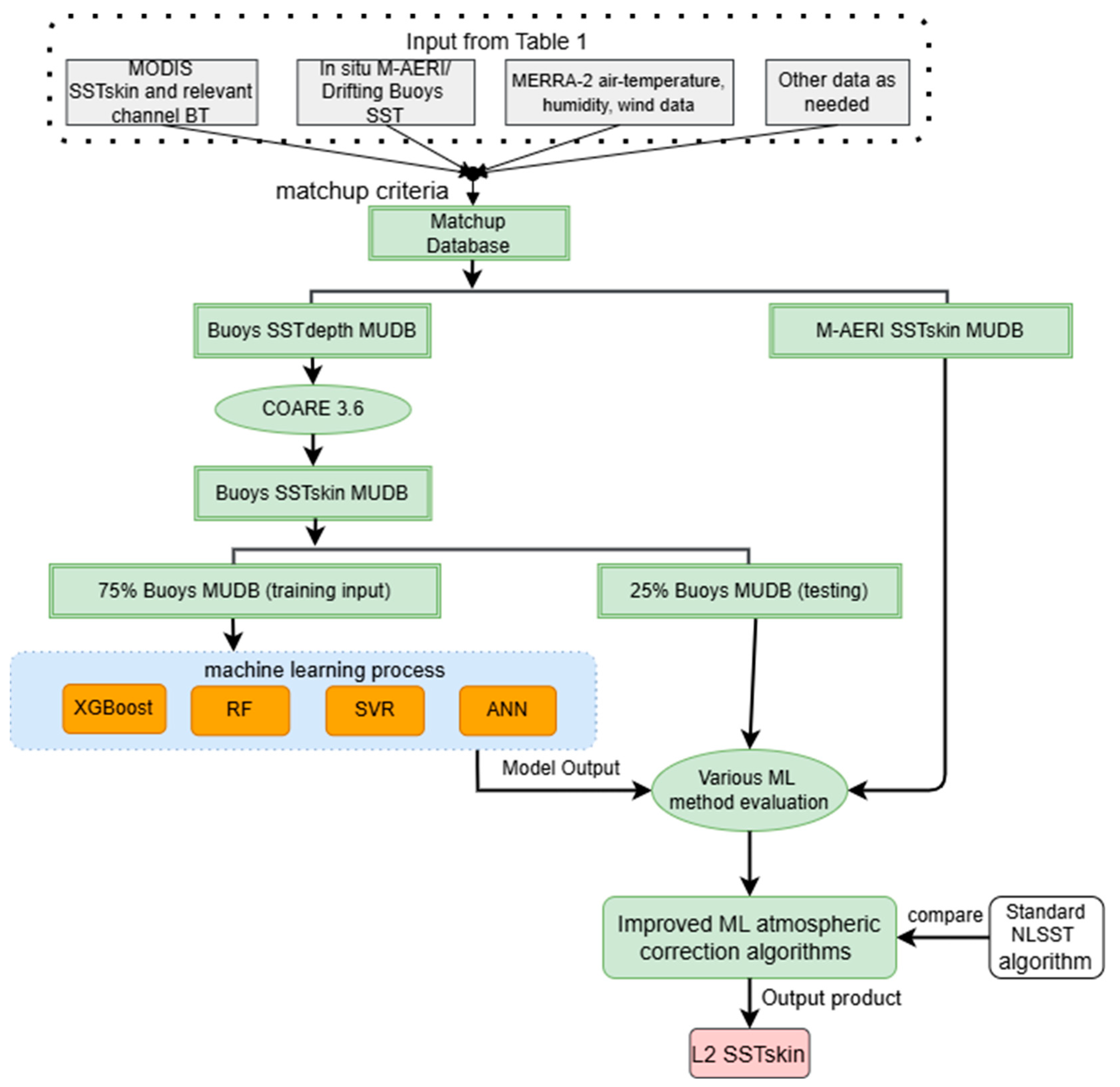 Input from Table 1

MODIS SSTskin and relevant channel BT

In situ M-AERI/ Drifting Buoys SST

MERRA-2 air-temperature, humidity, wind data

Other data as needed

matchup criteria

Matchup Database

Buoys SSTdepth MUDB

M-AERI SSTskin MUDB

COARE 3.6

Buoys SSTskin MUDB

75% Buoys MUDB (training input)

25% Buoys MUDB (testing)

machine learning process

XGBoost

RF

SVR

ANN

Model Output

Various ML method evaluation

Improved ML atmospheric correction algorithms

compare

Standard NLSST algorithm

Output product

L2 SSTskin